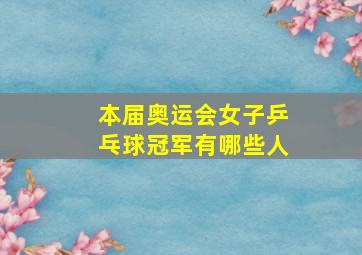 本届奥运会女子乒乓球冠军有哪些人